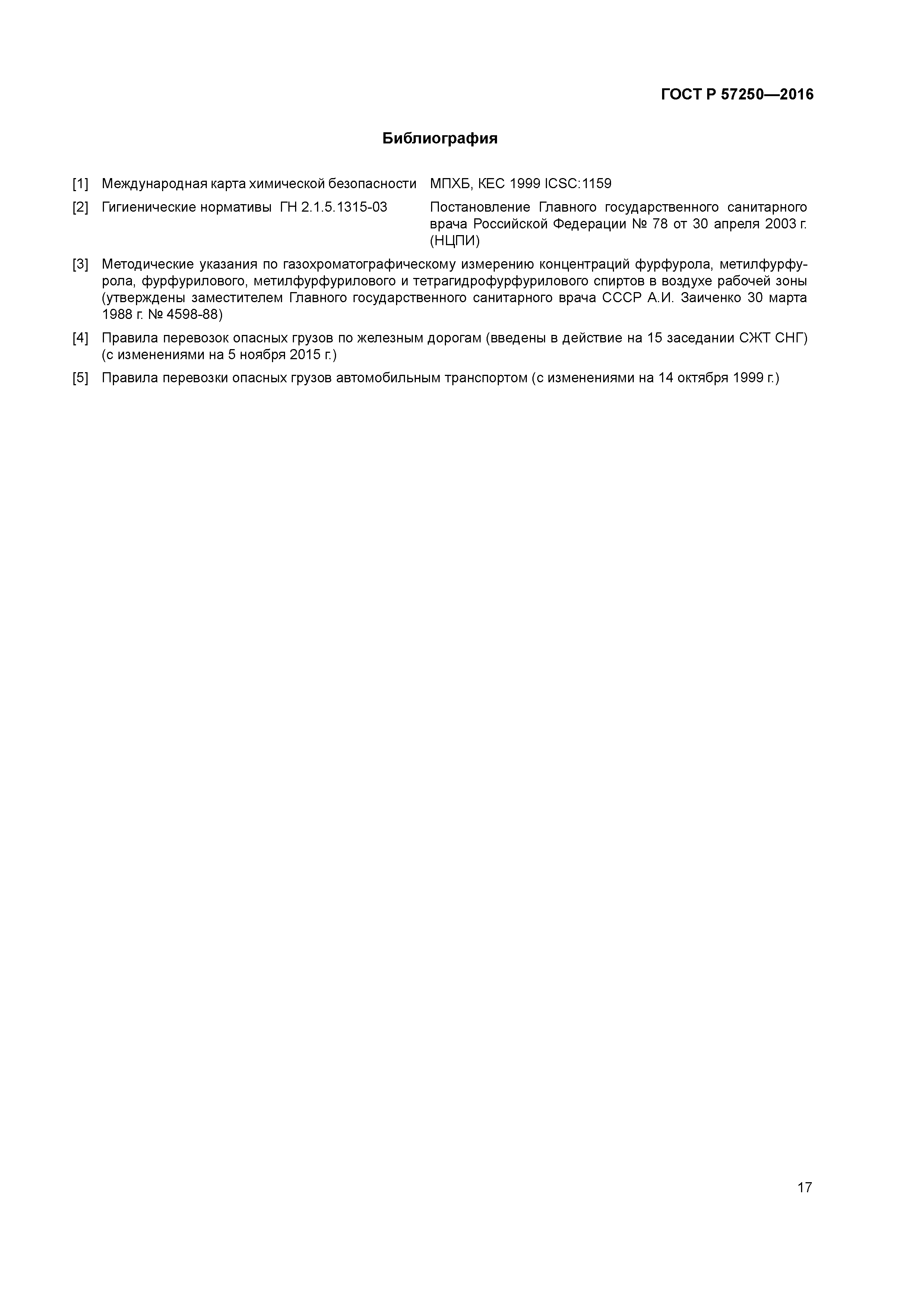 ГОСТ Р 57250—2016

Библиография

[1] Международная карта химической безопасности МПХБ, КЕС 1999 ICSC:1159

[2] Гигиенические нормативы ГН 2.1.5.1315-03 Постановление Главного государственного санитарного врача Российской Федерации № 78 от 30 апреля 2003 г. (НЦПИ)

[3] Методические указания по газохроматографическому измерению концентраций фурфурола, метилфурфурола, фурфурилового, метилфурфурилового и тетрагидрофурфурилового спиртов в воздухе рабочей зоны (утверждены заместителем Главного государственного санитарного врача СССР А.И. Заиченко 30 марта 1988 г. № 4598-88)

[4] Правила перевозок опасных грузов по железным дорогам (введены в действие на 15 заседании СЖТ СНГ) (с изменениями на 5 ноября 2015 г.)

[5] Правила перевозки опасных грузов автомобильным транспортом (с изменениями на 14 октября 1999 г.)

17